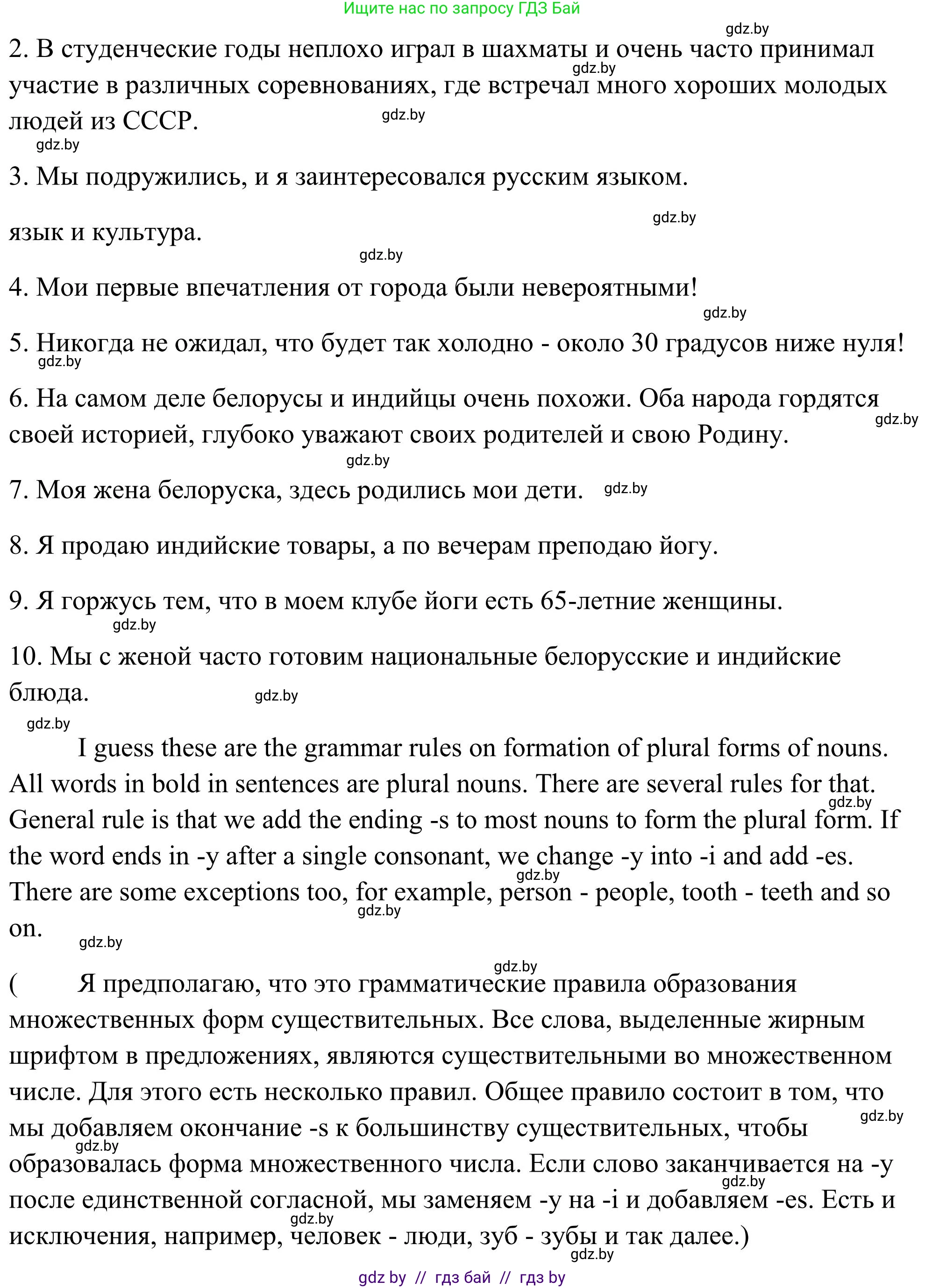 Ищите нас по запросу ГДЗ Бай

gdz.by

2. В студенческие годы неплохо играл в шахматы и очень часто принимал участие в различных соревнованиях, где встречал много хороших молодых людей из СССР.

gdz.by gdz.by gdz.by

3. Мы подружились, и я заинтересовался русским языком.

gdz.by

язык и культура.

gdz.by

4. Мои первые впечатления от города были невероятными!

gdz.by

5. Никогда не ожидал, что будет так холодно - около 30 градусов ниже нуля!

gdz.by

6. На самом деле белорусы и индийцы очень похожи. Оба народа гордятся своей историей, глубоко уважают своих родителей и свою Родину.

gdz.by gdz.by

7. Моя жена белоруска, здесь родились мои дети. gdz.by

8. Я продаю индийские товары, а по вечерам преподаю йогу.

9. Я горжусь тем, что в моем клубе йоги есть 65-летние женщины.

gdz.by

10. Мы с женой часто готовим национальные белорусские и индийские блюда. gdz.by

gdz.by

I guess these are the grammar rules on formation of plural forms of nouns. All words in bold in sentences are plural nouns. There are several rules for that. General rule is that we add the ending -s to most nouns to form the plural form. If the word ends in -y after a single consonant, we change -y into -i and add -es. There are some exceptions too, for example, person - people, tooth - teeth and so on.

gdz.by gdz.by gdz.by gdz.by gdz.by

( Я предполагаю, что это грамматические правила образования множественных форм существительных. Все слова, выделенные жирным шрифтом в предложениях, являются существительными во множественном числе. Для этого есть несколько правил. Общее правило состоит в том, что мы добавляем окончание -s к большинству существительных, чтобы образовалась форма множественного числа. Если слово заканчивается на -y после единственной согласной, мы заменяем -y на -i и добавляем -es. Есть и исключения, например, человек - люди, зуб - зубы и так далее.)

gdz.by gdz.by gdz.by gdz.by gdz.by

gdz by // гдз бай // гдз by